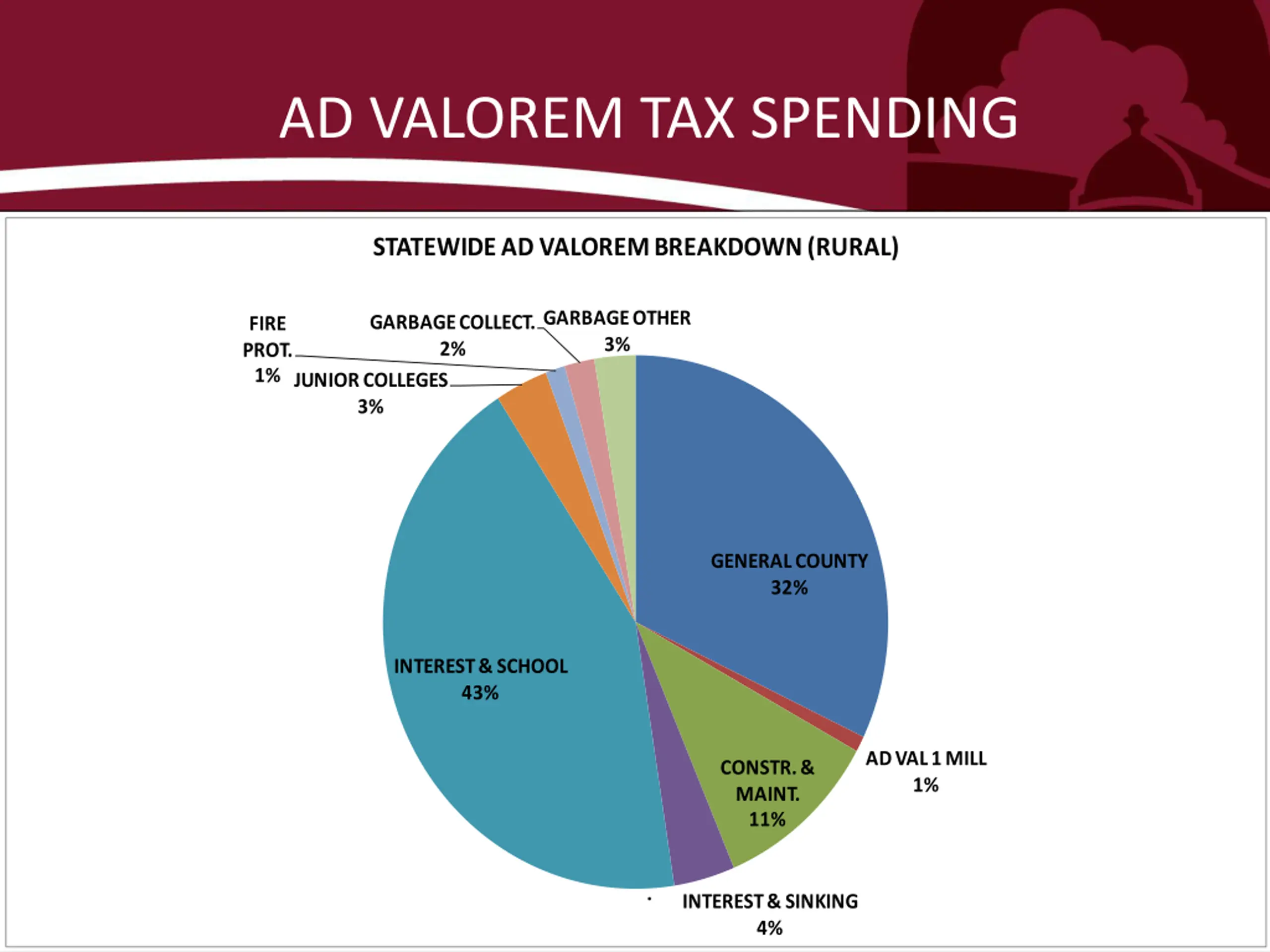 AD VALOREM TAX SPENDING

STATEWIDE AD VALOREM BREAKDOWN (RURAL)

FIRE PROT. 1%

GARBAGE COLLECT. 2%

GARBAGE OTHER 3%

JUNIOR COLLEGES 3%

GENERAL COUNTY 32%

INTEREST & SCHOOL 43%

AD VAL 1 MILL 1%

CONSTR. & MAINT. 11%

INTEREST & SINKING 4%